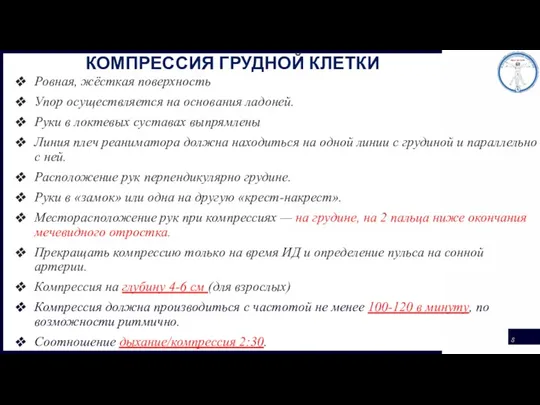 КОМПРЕССИЯ ГРУДНОЙ КЛЕТКИ

❖ Ровная, жёсткая поверхность
❖ Упор осуществляется на основания ладоней.
❖ Руки в локтевых суставах выпрямлены
❖ Линия плеч реаниматора должна находиться на одной линии с грудиной и параллельно с ней.
❖ Расположение рук перпендикулярно грудине.
❖ Руки в «замок» или одна на другую «крест-накрест».
❖ Месторасположение рук при компрессиях — на грудине, на 2 пальца ниже окончания мечевидного отростка.
❖ Прекращать компрессию только на время ИД и определение пульса на сонной артерии.
❖ Компрессия на глубину 4-6 см (для взрослых)
❖ Компрессия должна производиться с частотой не менее 100-120 в минуту, по возможности ритмично.
❖ Соотношение дыхание/компрессия 2:30.

8